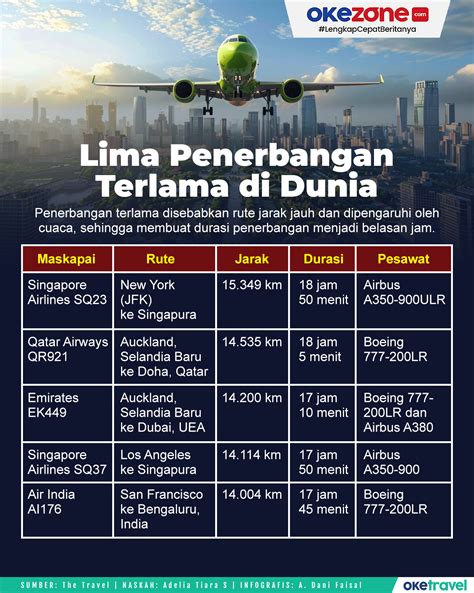 okezone.com
#LengkapCepatBeritanya

Lima Penerbangan Terlama di Dunia

Penerbangan terlama disebabkan rute jarak jauh dan dipengaruhi oleh cuaca, sehingga membuat durasi penerbangan menjadi belasan jam.

| Maskapai | Rute | Jarak | Durasi | Pesawat |
|---|---|---|---|---|
| Singapore Airlines SQ23 | New York (JFK) ke Singapura | 15.349 km | 18 jam 50 menit | Airbus A350-900ULR |
| Qatar Airways QR921 | Auckland, Selandia Baru ke Doha, Qatar | 14.535 km | 18 jam 5 menit | Boeing 777-200LR |
| Emirates EK449 | Auckland, Selandia Baru ke Dubai, UEA | 14.200 km | 17 jam 10 menit | Boeing 777-200LR dan Airbus A380 |
| Singapore Airlines SQ37 | Los Angeles ke Singapura | 14.114 km | 17 jam 50 menit | Airbus A350-900 |
| Air India AI176 | San Francisco ke Bengaluru, India | 14.004 km | 17 jam 45 menit | Boeing 777-200LR |

SUMBER: The Travel | NASKAH: Adelia Tiara S | INFOGRAFIS: A. Dani Faisal
oketravel